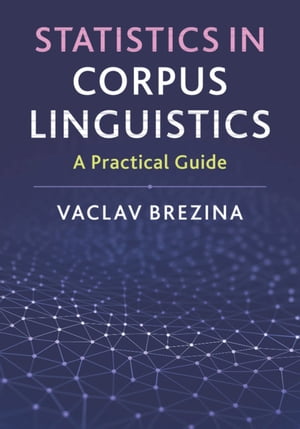 STATISTICS IN CORPUS LINGUISTICS

A Practical Guide

VACLAV BREZINA